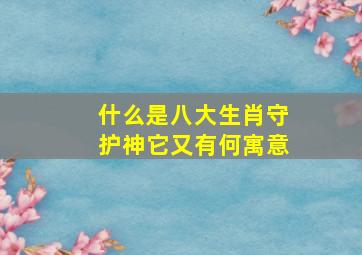 什么是八大生肖守护神它又有何寓意